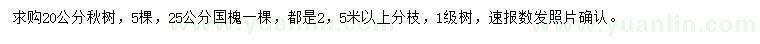 求购20公分秋树，5棵，25公分国槐一棵，都是2，5米以上分枝，1级树，速报数发照片确认。

www.yuanlin.com